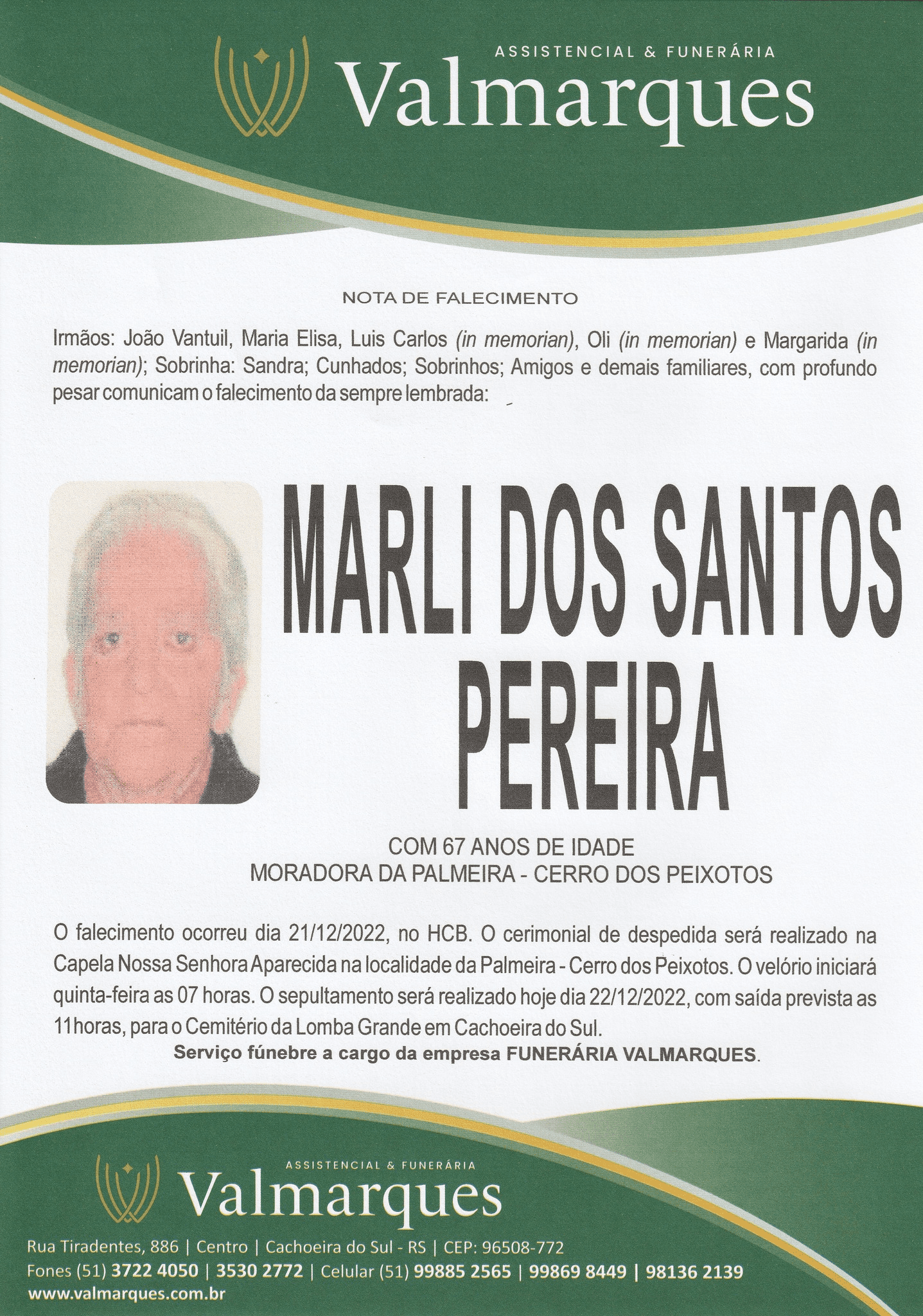 ASSISTENCIAL & FUNERÁRIA
Valmarques

NOTA DE FALECIMENTO

Irmãos: João Vantuil, Maria Elisa, Luis Carlos (in memorian), Oli (in memorian) e Margarida (in memorian); Sobrinha: Sandra; Cunhados; Sobrinhos; Amigos e demais familiares, com profundo pesar comunicam o falecimento da sempre lembrada:

MARLI DOS SANTOS PEREIRA

COM 67 ANOS DE IDADE
MORADORA DA PALMEIRA - CERRO DOS PEIXOTOS

O falecimento ocorreu dia 21/12/2022, no HCB. O cerimonial de despedida será realizado na Capela Nossa Senhora Aparecida na localidade da Palmeira - Cerro dos Peixotos. O velório iniciará quinta-feira as 07 horas. O sepultamento será realizado hoje dia 22/12/2022, com saída prevista as 11horas, para o Cemitério da Lomba Grande em Cachoeira do Sul.
Serviço fúnebre a cargo da empresa FUNERÁRIA VALMARQUES.

ASSISTENCIAL & FUNERÁRIA
Valmarques
Rua Tiradentes, 886 | Centro | Cachoeira do Sul - RS | CEP: 96508-772
Fones (51) 3722 4050 | 3530 2772 | Celular (51) 99885 2565 | 99869 8449 | 98136 2139
www.valmarques.com.br